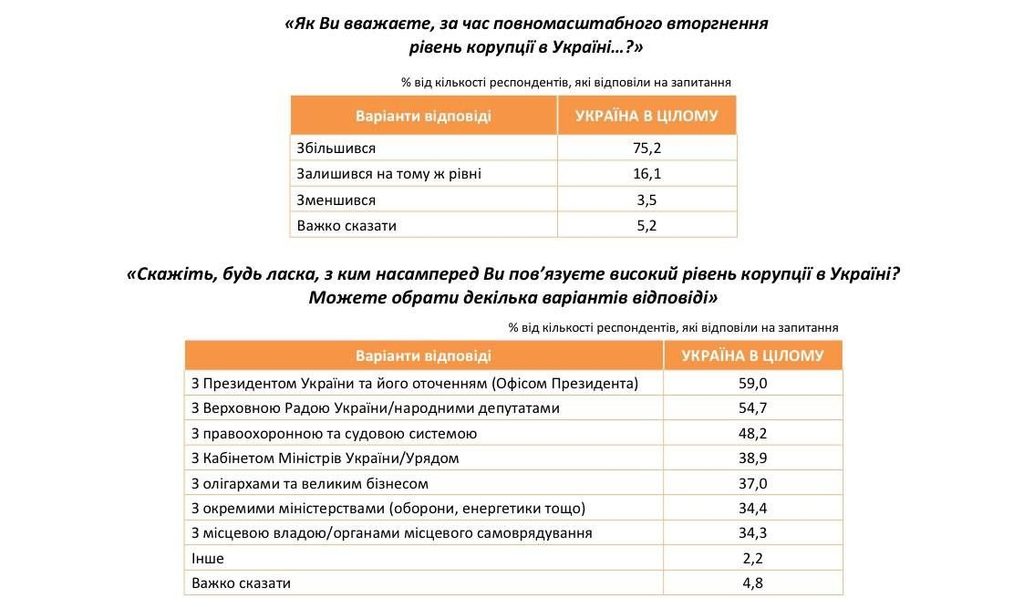 «Як Ви вважаєте, за час повномасштабного вторгнення рівень корупції в Україні…?»

% від кількості респондентів, які відповіли на запитання

| Варіанти відповіді | УКРАЇНА В ЦІЛОМУ |
|---|---|
| Збільшився | 75,2 |
| Залишився на тому ж рівні | 16,1 |
| Зменшився | 3,5 |
| Важко сказати | 5,2 |

«Скажіть, будь ласка, з ким насамперед Ви пов'язуєте високий рівень корупції в Україні? Можете обрати декілька варіантів відповіді»

% від кількості респондентів, які відповіли на запитання

| Варіанти відповіді | УКРАЇНА В ЦІЛОМУ |
|---|---|
| З Президентом України та його оточенням (Офісом Президента) | 59,0 |
| З Верховною Радою України/народними депутатами | 54,7 |
| З правоохоронною та судовою системою | 48,2 |
| З Кабінетом Міністрів України/Урядом | 38,9 |
| З олігархами та великим бізнесом | 37,0 |
| З окремими міністерствами (оборони, енергетики тощо) | 34,4 |
| З місцевою владою/органами місцевого самоврядування | 34,3 |
| Інше | 2,2 |
| Важко сказати | 4,8 |